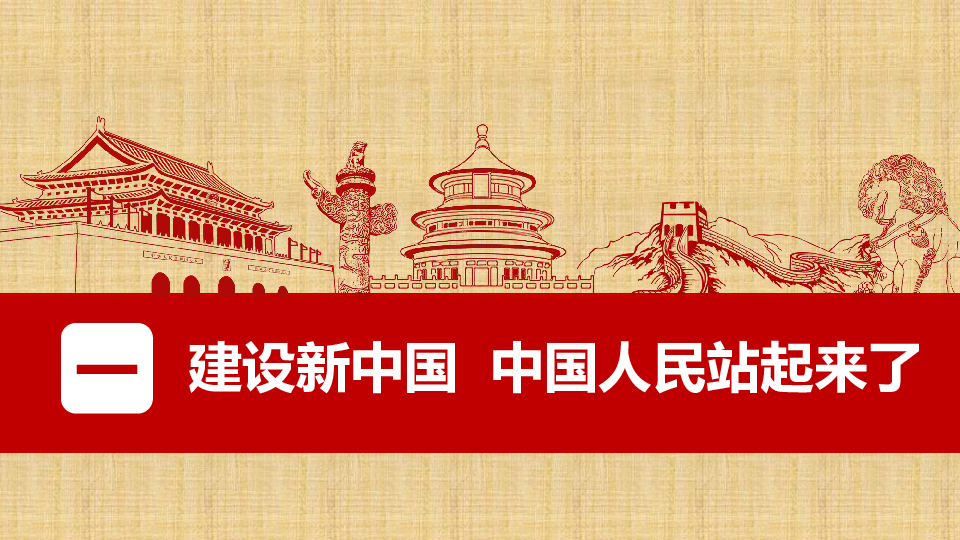 一

建设新中国 中国人民站起来了